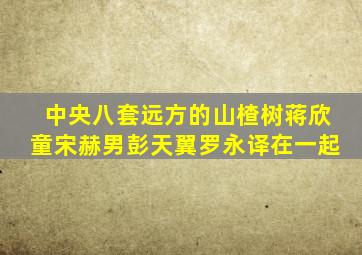 中央八套远方的山楂树蒋欣童宋赫男彭天翼罗永译在一起